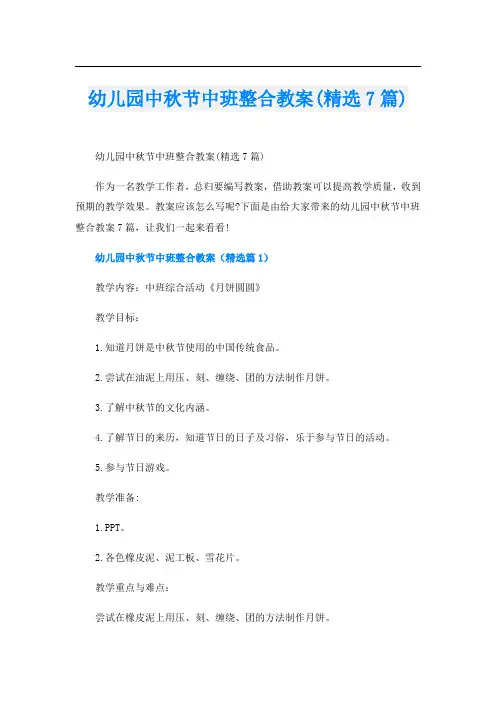 幼儿园中秋节中班整合教案(精选7篇)

幼儿园中秋节中班整合教案(精选7篇)

作为一名教学工作者，总归要编写教案，借助教案可以提高教学质量，收到预期的教学效果。教案应该怎么写呢?下面是由给大家带来的幼儿园中秋节中班整合教案7篇，让我们一起来看看!

幼儿园中秋节中班整合教案（精选篇1）

教学内容：中班综合活动《月饼圆圆》

教学目标：

1.知道月饼是中秋节使用的中国传统食品。

2.尝试在油泥上用压、刻、缠绕、团的方法制作月饼。

3.了解中秋节的文化内涵。

4.了解节日的来历，知道节日的日子及习俗，乐于参与节日的活动。

5.参与节日游戏。

教学准备：

1.PPT。

2.各色橡皮泥、泥工板、雪花片。

教学重点与难点：

尝试在橡皮泥上用压、刻、缠绕、团的方法制作月饼。